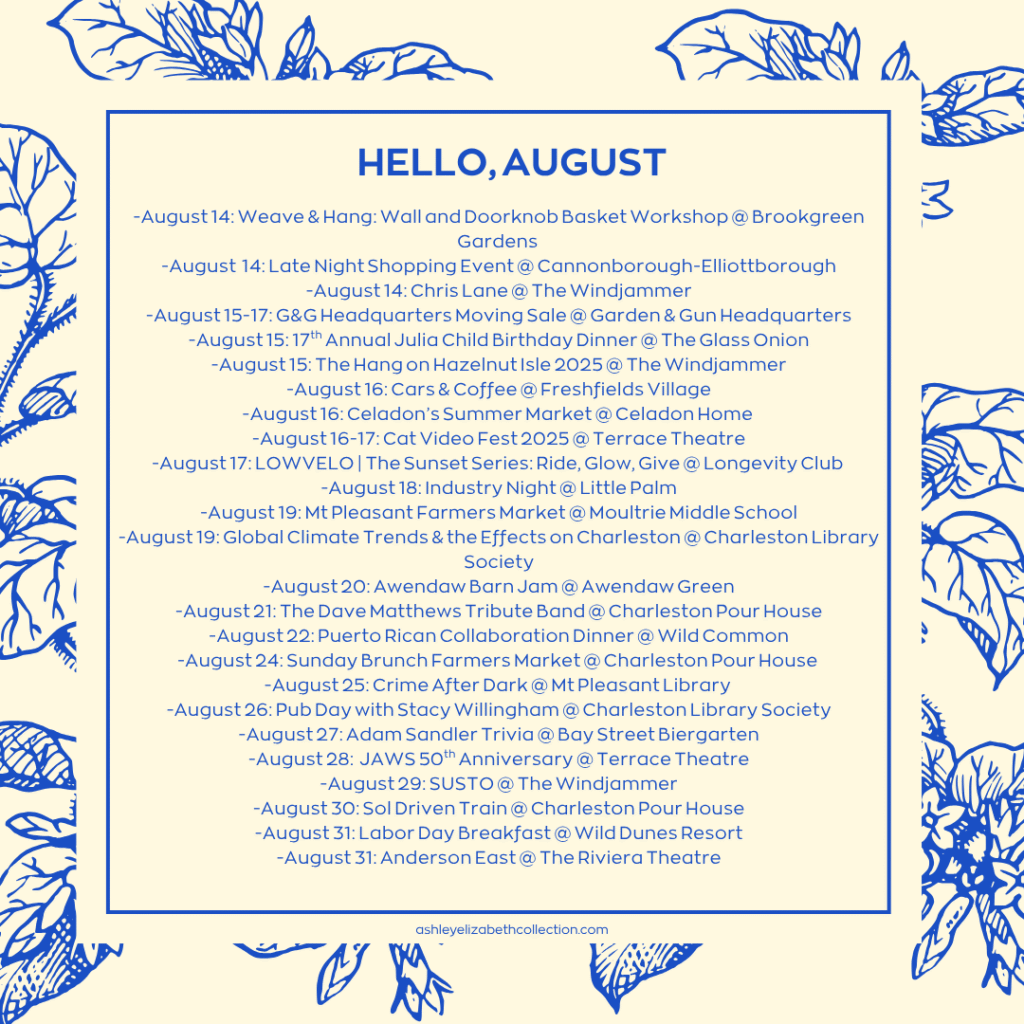 HELLO, AUGUST

-August 14: Weave & Hang: Wall and Doorknob Basket Workshop @ Brookgreen Gardens
-August 14: Late Night Shopping Event @ Cannonborough-Elliottborough
-August 14: Chris Lane @ The Windjammer
-August 15-17: G&G Headquarters Moving Sale @ Garden & Gun Headquarters
-August 15: 17$^{th}$ Annual Julia Child Birthday Dinner @ The Glass Onion
-August 15: The Hang on Hazelnut Isle 2025 @ The Windjammer
-August 16: Cars & Coffee @ Freshfields Village
-August 16: Celadon's Summer Market @ Celadon Home
-August 16-17: Cat Video Fest 2025 @ Terrace Theatre
-August 17: LOWVELO | The Sunset Series: Ride, Glow, Give @ Longevity Club
-August 18: Industry Night @ Little Palm
-August 19: Mt Pleasant Farmers Market @ Moultrie Middle School
-August 19: Global Climate Trends & the Effects on Charleston @ Charleston Library Society
-August 20: Awendaw Barn Jam @ Awendaw Green
-August 21: The Dave Matthews Tribute Band @ Charleston Pour House
-August 22: Puerto Rican Collaboration Dinner @ Wild Common
-August 24: Sunday Brunch Farmers Market @ Charleston Pour House
-August 25: Crime After Dark @ Mt Pleasant Library
-August 26: Pub Day with Stacy Willingham @ Charleston Library Society
-August 27: Adam Sandler Trivia @ Bay Street Biergarten
-August 28: JAWS 50$^{th}$ Anniversary @ Terrace Theatre
-August 29: SUSTO @ The Windjammer
-August 30: Sol Driven Train @ Charleston Pour House
-August 31: Labor Day Breakfast @ Wild Dunes Resort
-August 31: Anderson East @ The Riviera Theatre

ashleyelizabethcollection.com